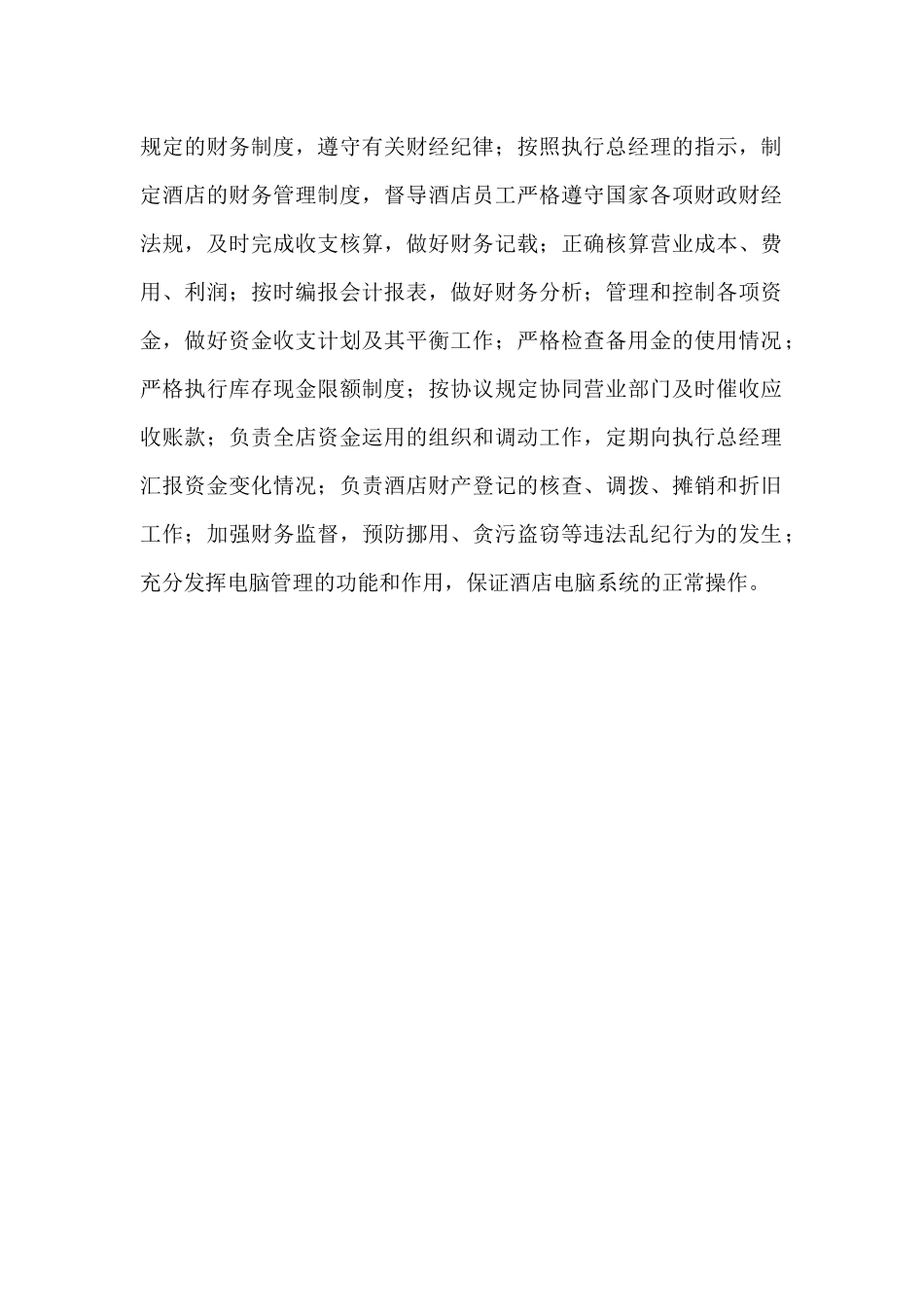 规定的财务制度，遵守有关财经纪律；按照执行总经理的指示，制定酒店的财务管理制度，督导酒店员工严格遵守国家各项财政财经法规，及时完成收支核算，做好财务记载；正确核算营业成本、费用、利润；按时编报会计报表，做好财务分析；管理和控制各项资金，做好资金收支计划及其平衡工作；严格检查备用金的使用情况；严格执行库存现金限额制度；按协议规定协同营业部门及时催收应收账款；负责全店资金运用的组织和调动工作，定期向执行总经理汇报资金变化情况；负责酒店财产登记的核查、调拨、摊销和折旧工作；加强财务监督，预防挪用、贪污盗窃等违法乱纪行为的发生；充分发挥电脑管理的功能和作用，保证酒店电脑系统的正常操作。